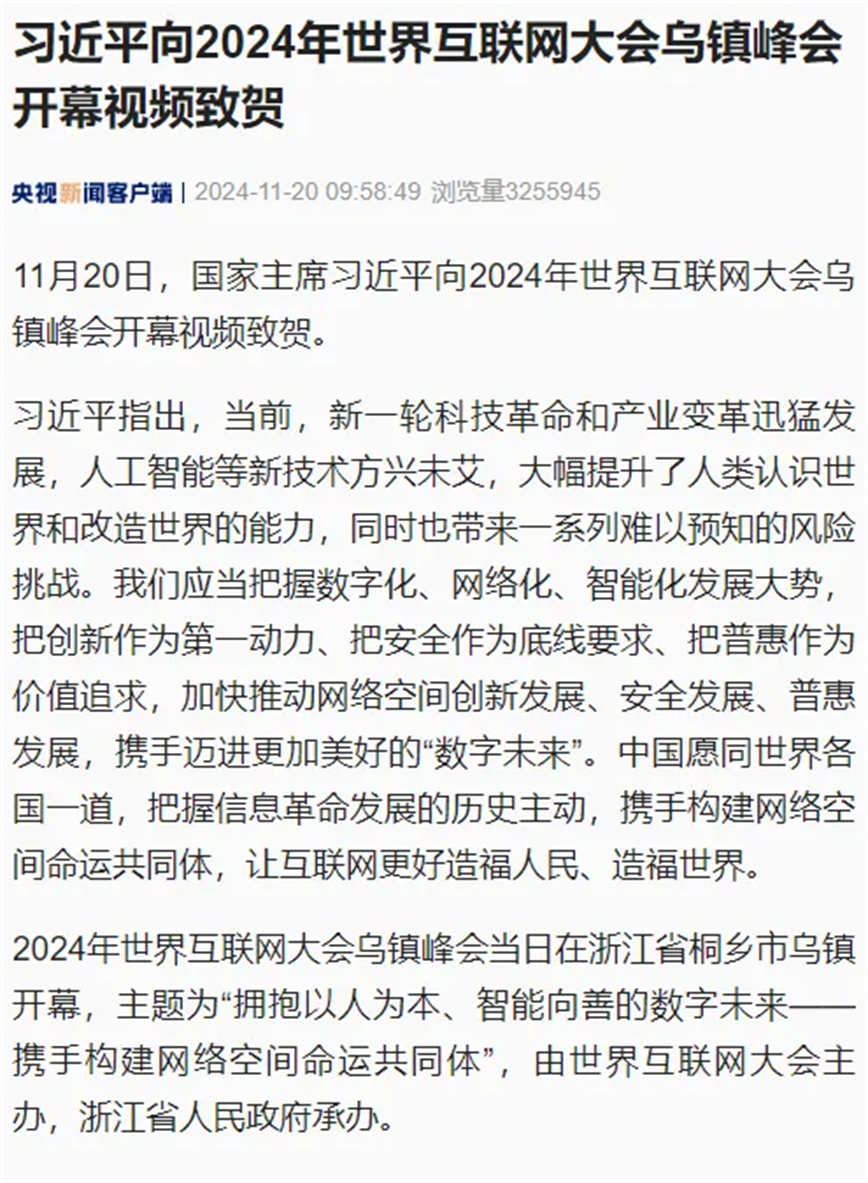 习近平向2024年世界互联网大会乌镇峰会开幕视频致贺

央视新闻客户端 | 2024-11-20 09:58:49 浏览量3255945

11月20日，国家主席习近平向2024年世界互联网大会乌镇峰会开幕视频致贺。

习近平指出，当前，新一轮科技革命和产业变革迅猛发展，人工智能等新技术方兴未艾，大幅提升了人类认识世界和改造世界的能力，同时也带来一系列难以预知的风险挑战。我们应当把握数字化、网络化、智能化发展大势，把创新作为第一动力、把安全作为底线要求、把普惠作为价值追求，加快推动网络空间创新发展、安全发展、普惠发展，携手迈进更加美好的“数字未来”。中国愿同世界各国一道，把握信息革命发展的历史主动，携手构建网络空间命运共同体，让互联网更好造福人民、造福世界。

2024年世界互联网大会乌镇峰会当日在浙江省桐乡市乌镇开幕，主题为“拥抱以人为本、智能向善的数字未来——携手构建网络空间命运共同体”，由世界互联网大会主办，浙江省人民政府承办。